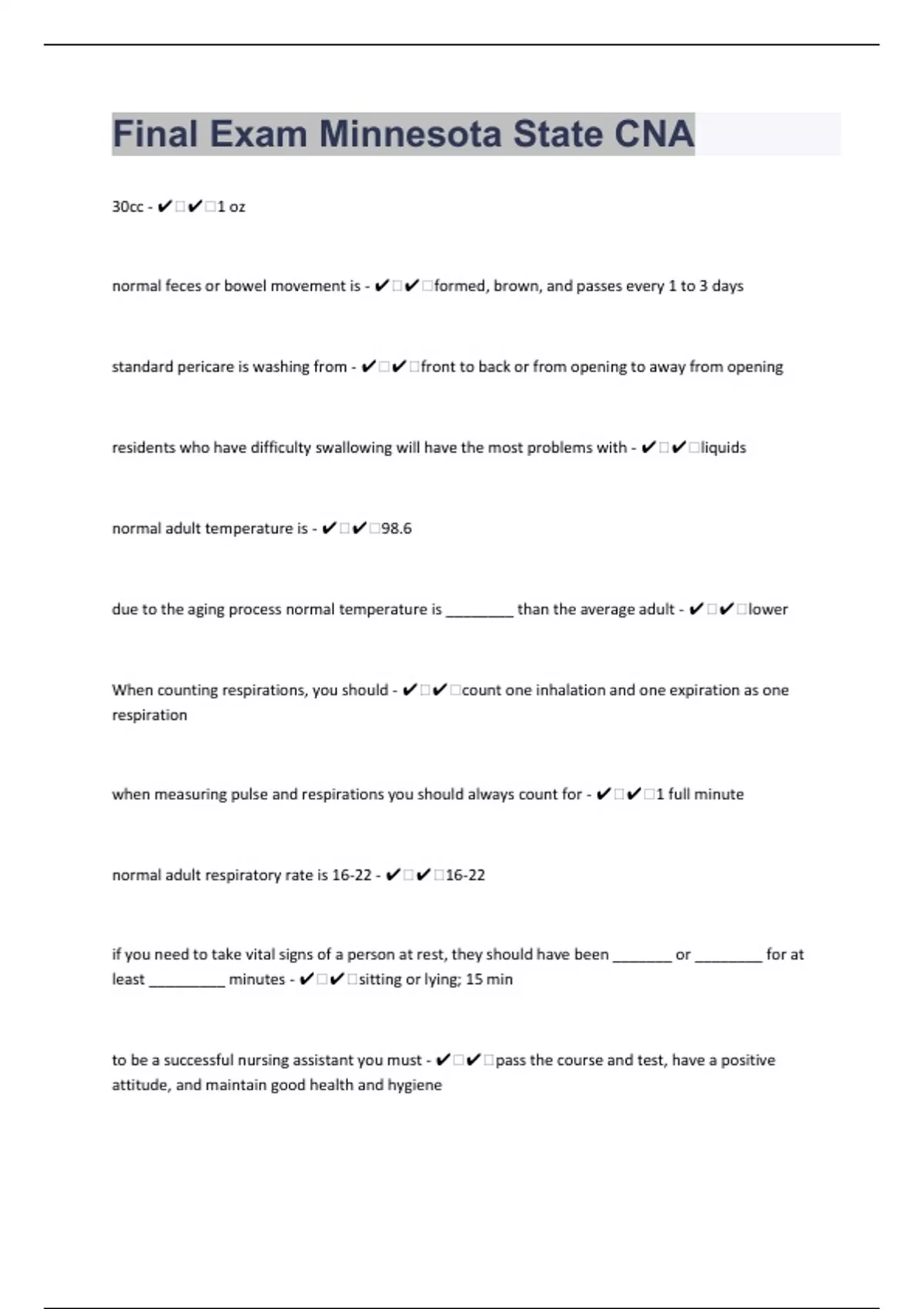 Final Exam Minnesota State CNA

30cc - ✔✔1 oz

normal feces or bowel movement is - ✔✔formed, brown, and passes every 1 to 3 days

standard pericare is washing from - ✔✔front to back or from opening to away from opening

residents who have difficulty swallowing will have the most problems with - ✔✔liquids

normal adult temperature is - ✔✔98.6

due to the aging process normal temperature is ________ than the average adult - ✔✔lower

When counting respirations, you should - ✔✔count one inhalation and one expiration as one respiration

when measuring pulse and respirations you should always count for - ✔✔1 full minute

normal adult respiratory rate is 16-22 - ✔✔16-22

if you need to take vital signs of a person at rest, they should have been _______ or ________ for at least _________ minutes - ✔✔sitting or lying; 15 min

to be a successful nursing assistant you must - ✔✔pass the course and test, have a positive attitude, and maintain good health and hygiene